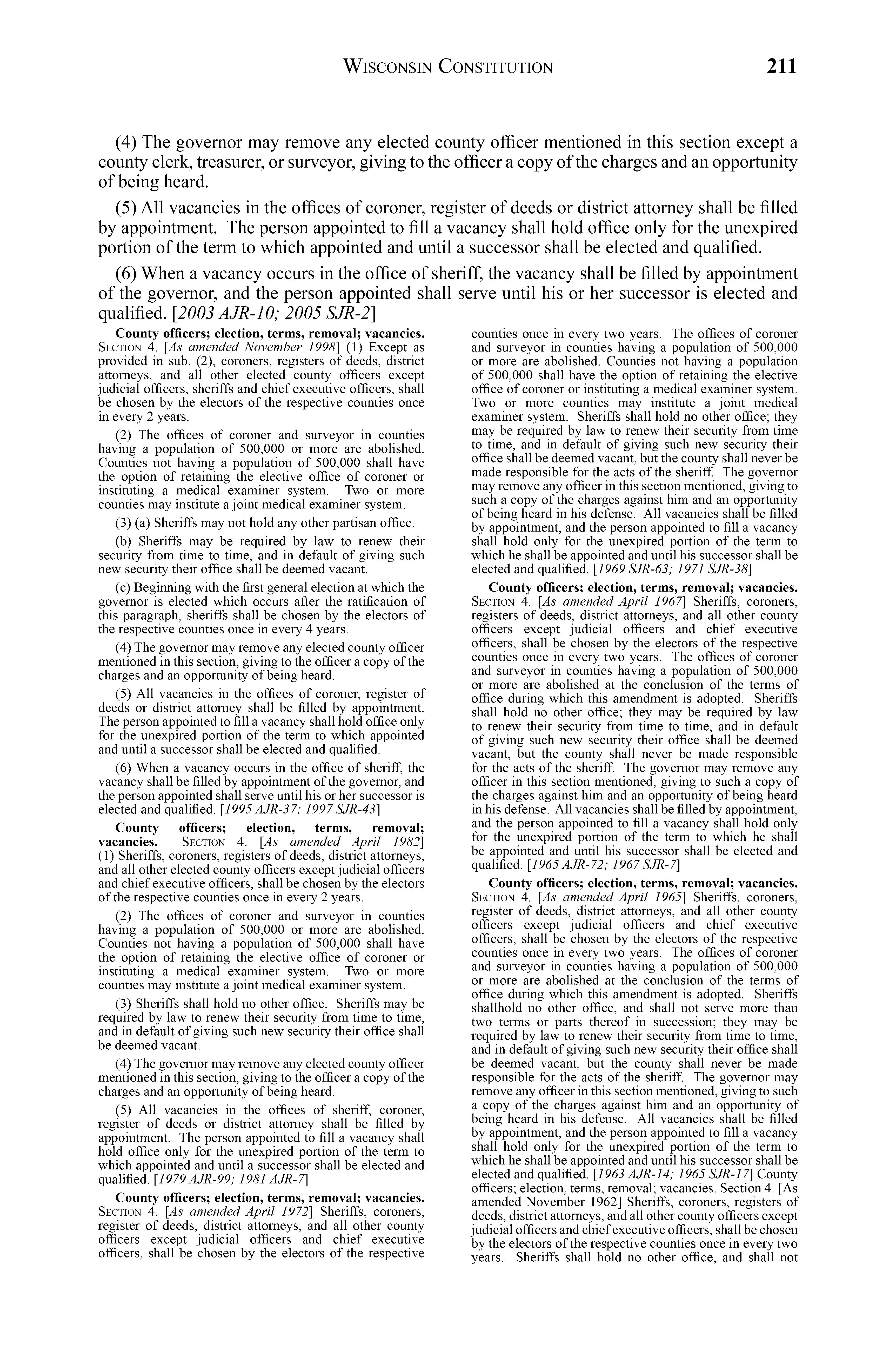 WISCONSIN CONSTITUTION 211

(4) The governor may remove any elected county officer mentioned in this section except a county clerk, treasurer, or surveyor, giving to the officer a copy of the charges and an opportunity of being heard.

(5) All vacancies in the offices of coroner, register of deeds or district attorney shall be filled by appointment. The person appointed to fill a vacancy shall hold office only for the unexpired portion of the term to which appointed and until a successor shall be elected and qualified.

(6) When a vacancy occurs in the office of sheriff, the vacancy shall be filled by appointment of the governor, and the person appointed shall serve until his or her successor is elected and qualified. [2003 AJR-10; 2005 SJR-2]

County officers; election, terms, removal; vacancies. SECTION 4. [As amended November 1998] (1) Except as provided in sub. (2), coroners, registers of deeds, district attorneys, and all other elected county officers except judicial officers, sheriffs and chief executive officers, shall be chosen by the electors of the respective counties once in every 2 years.

(2) The offices of coroner and surveyor in counties having a population of 500,000 or more are abolished. Counties not having a population of 500,000 shall have the option of retaining the elective office of coroner or instituting a medical examiner system. Two or more counties may institute a joint medical examiner system.

(3) (a) Sheriffs may not hold any other partisan office.

(b) Sheriffs may be required by law to renew their security from time to time, and in default of giving such new security their office shall be deemed vacant.

(c) Beginning with the first general election at which the governor is elected which occurs after the ratification of this paragraph, sheriffs shall be chosen by the electors of the respective counties once in every 4 years.

(4) The governor may remove any elected county officer mentioned in this section, giving to the officer a copy of the charges and an opportunity of being heard.

(5) All vacancies in the offices of coroner, register of deeds or district attorney shall be filled by appointment. The person appointed to fill a vacancy shall hold office only for the unexpired portion of the term to which appointed and until a successor shall be elected and qualified.

(6) When a vacancy occurs in the office of sheriff, the vacancy shall be filled by appointment of the governor, and the person appointed shall serve until his or her successor is elected and qualified. [1995 AJR-37; 1997 SJR-43]

County officers; election, terms, removal; vacancies. SECTION 4. [As amended April 1982] (1) Sheriffs, coroners, registers of deeds, district attorneys, and all other elected county officers except judicial officers and chief executive officers, shall be chosen by the electors of the respective counties once in every 2 years.

(2) The offices of coroner and surveyor in counties having a population of 500,000 or more are abolished. Counties not having a population of 500,000 shall have the option of retaining the elective office of coroner or instituting a medical examiner system. Two or more counties may institute a joint medical examiner system.

(3) Sheriffs shall hold no other office. Sheriffs may be required by law to renew their security from time to time, and in default of giving such new security their office shall be deemed vacant.

(4) The governor may remove any elected county officer mentioned in this section, giving to the officer a copy of the charges and an opportunity of being heard.

(5) All vacancies in the offices of sheriff, coroner, register of deeds or district attorney shall be filled by appointment. The person appointed to fill a vacancy shall hold office only for the unexpired portion of the term to which appointed and until a successor shall be elected and qualified. [1979 AJR-99; 1981 AJR-7]

County officers; election, terms, removal; vacancies. SECTION 4. [As amended April 1972] Sheriffs, coroners, register of deeds, district attorneys, and all other county officers except judicial officers and chief executive officers, shall be chosen by the electors of the respective counties once in every two years. The offices of coroner and surveyor in counties having a population of 500,000 or more are abolished. Counties not having a population of 500,000 shall have the option of retaining the elective office of coroner or instituting a medical examiner system. Two or more counties may institute a joint medical examiner system. Sheriffs shall hold no other office; they may be required by law to renew their security from time to time, and in default of giving such new security their office shall be deemed vacant, but the county shall never be made responsible for the acts of the sheriff. The governor may remove any officer in this section mentioned, giving to such a copy of the charges against him and an opportunity of being heard in his defense. All vacancies shall be filled by appointment, and the person appointed to fill a vacancy shall hold only for the unexpired portion of the term to which he shall be appointed and until his successor shall be elected and qualified. [1969 SJR-63; 1971 SJR-38]

County officers; election, terms, removal; vacancies. SECTION 4. [As amended April 1967] Sheriffs, coroners, registers of deeds, district attorneys, and all other county officers except judicial officers and chief executive officers, shall be chosen by the electors of the respective counties once in every two years. The offices of coroner and surveyor in counties having a population of 500,000 or more are abolished at the conclusion of the terms of office during which this amendment is adopted. Sheriffs shall hold no other office; they may be required by law to renew their security from time to time, and in default of giving such new security their office shall be deemed vacant, but the county shall never be made responsible for the acts of the sheriff. The governor may remove any officer in this section mentioned, giving to such a copy of the charges against him and an opportunity of being heard in his defense. All vacancies shall be filled by appointment, and the person appointed to fill a vacancy shall hold only for the unexpired portion of the term to which he shall be appointed and until his successor shall be elected and qualified. [1965 AJR-72; 1967 SJR-7]

County officers; election, terms, removal; vacancies. SECTION 4. [As amended April 1965] Sheriffs, coroners, register of deeds, district attorneys, and all other county officers except judicial officers and chief executive officers, shall be chosen by the electors of the respective counties once in every two years. The offices of coroner and surveyor in counties having a population of 500,000 or more are abolished at the conclusion of the terms of office during which this amendment is adopted. Sheriffs shallhold no other office, and shall not serve more than two terms or parts thereof in succession; they may be required by law to renew their security from time to time, and in default of giving such new security their office shall be deemed vacant, but the county shall never be made responsible for the acts of the sheriff. The governor may remove any officer in this section mentioned, giving to such a copy of the charges against him and an opportunity of being heard in his defense. All vacancies shall be filled by appointment, and the person appointed to fill a vacancy shall hold only for the unexpired portion of the term to which he shall be appointed and until his successor shall be elected and qualified. [1963 AJR-14; 1965 SJR-17] County officers; election, terms, removal; vacancies. Section 4. [As amended November 1962] Sheriffs, coroners, registers of deeds, district attorneys, and all other county officers except judicial officers and chief executive officers, shall be chosen by the electors of the respective counties once in every two years. Sheriffs shall hold no other office, and shall not